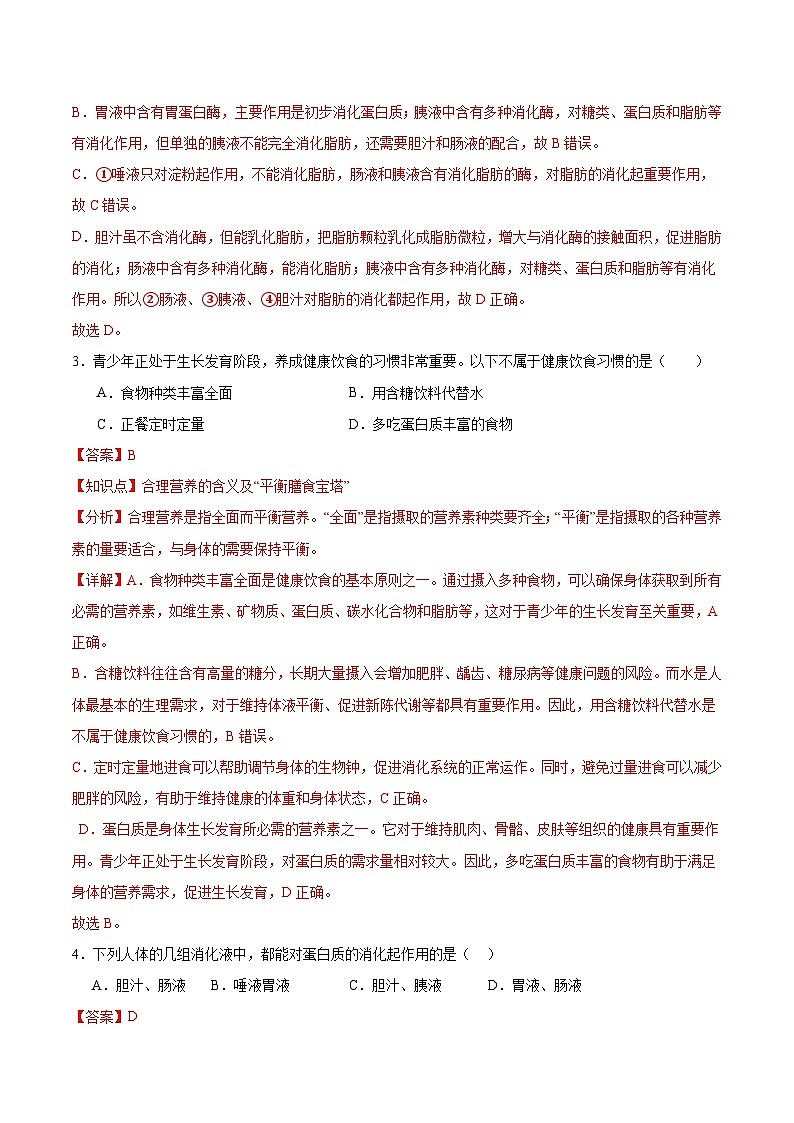 B．胃液中含有胃蛋白酶，主要作用是初步消化蛋白质；胰液中含有多种消化酶，对糖类、蛋白质和脂肪等有消化作用，但单独的胰液不能完全消化脂肪，还需要胆汁和肠液的配合，故 B 错误。

C．①唾液只对淀粉起作用，不能消化脂肪，肠液和胰液含有消化脂肪的酶，对脂肪的消化起重要作用，故 C 错误。

D．胆汁虽不含消化酶，但能乳化脂肪，把脂肪颗粒乳化成脂肪微粒，增大与消化酶的接触面积，促进脂肪的消化；肠液中含有多种消化酶，能消化脂肪；胰液中含有多种消化酶，对糖类、蛋白质和脂肪等有消化作用。所以②肠液、③胰液、④胆汁对脂肪的消化都起作用，故 D 正确。

故选 D。

3．青少年正处于生长发育阶段，养成健康饮食的习惯非常重要。以下不属于健康饮食习惯的是（　　）

A．食物种类丰富全面　　B．用含糖饮料代替水

C．正餐定时定量　　D．多吃蛋白质丰富的食物

【答案】B

【知识点】合理营养的含义及“平衡膳食宝塔”

【分析】合理营养是指全面而平衡营养。“全面”是指摄取的营养素种类要齐全；“平衡”是指摄取的各种营养素的量要适合，与身体的需要保持平衡。

【详解】A．食物种类丰富全面是健康饮食的基本原则之一。通过摄入多种食物，可以确保身体获取到所有必需的营养素，如维生素、矿物质、蛋白质、碳水化合物和脂肪等，这对于青少年的生长发育至关重要，A 正确。

B．含糖饮料往往含有高量的糖分，长期大量摄入会增加肥胖、龋齿、糖尿病等健康问题的风险。而水是人体最基本的生理需求，对于维持体液平衡、促进新陈代谢等都具有重要作用。因此，用含糖饮料代替水是不属于健康饮食习惯的，B 错误。

C．定时定量地进食可以帮助调节身体的生物钟，促进消化系统的正常运作。同时，避免过量进食可以减少肥胖的风险，有助于维持健康的体重和身体状态，C 正确。

D．蛋白质是身体生长发育所必需的营养素之一。它对于维持肌肉、骨骼、皮肤等组织的健康具有重要作用。青少年正处于生长发育阶段，对蛋白质的需求量相对较大。因此，多吃蛋白质丰富的食物有助于满足身体的营养需求，促进生长发育，D 正确。

故选 B。

4．下列人体的几组消化液中，都能对蛋白质的消化起作用的是（　）

A．胆汁、肠液　B．唾液胃液　C．胆汁、胰液　D．胃液、肠液

【答案】D